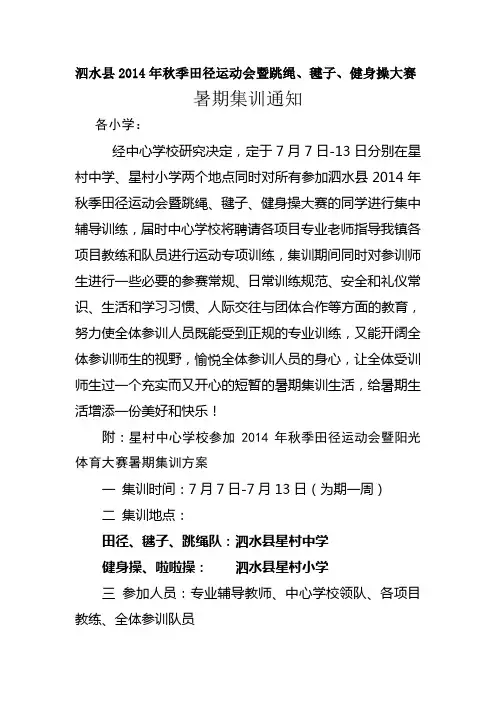 泗水县 2014 年秋季田径运动会暨跳绳、毽子、健身操大赛

暑期集训通知

各小学：

经中心学校研究决定，定于 7 月 7 日-13 日分别在星村中学、星村小学两个地点同时对所有参加泗水县 2014 年秋季田径运动会暨跳绳、毽子、健身操大赛的同学进行集中辅导训练，届时中心学校将聘请各项目专业老师指导我镇各项目教练和队员进行运动专项训练，集训期间同时对参训师生进行一些必要的参赛常规、日常训练规范、安全和礼仪常识、生活和学习习惯、人际交往与团体合作等方面的教育，努力使全体参训人员既能受到正规的专业训练，又能开阔全体参训师生的视野，愉悦全体参训人员的身心，让全体受训师生过一个充实而又开心的短暂的暑期集训生活，给暑期生活增添一份美好和快乐！

附：星村中心学校参加 2014 年秋季田径运动会暨阳光体育大赛暑期集训方案

一 集训时间：7 月 7 日-7 月 13 日（为期一周）

二 集训地点：

田径、毽子、跳绳队：泗水县星村中学

健身操、啦啦操：　　泗水县星村小学

三 参加人员：专业辅导教师、中心学校领队、各项目教练、全体参训队员